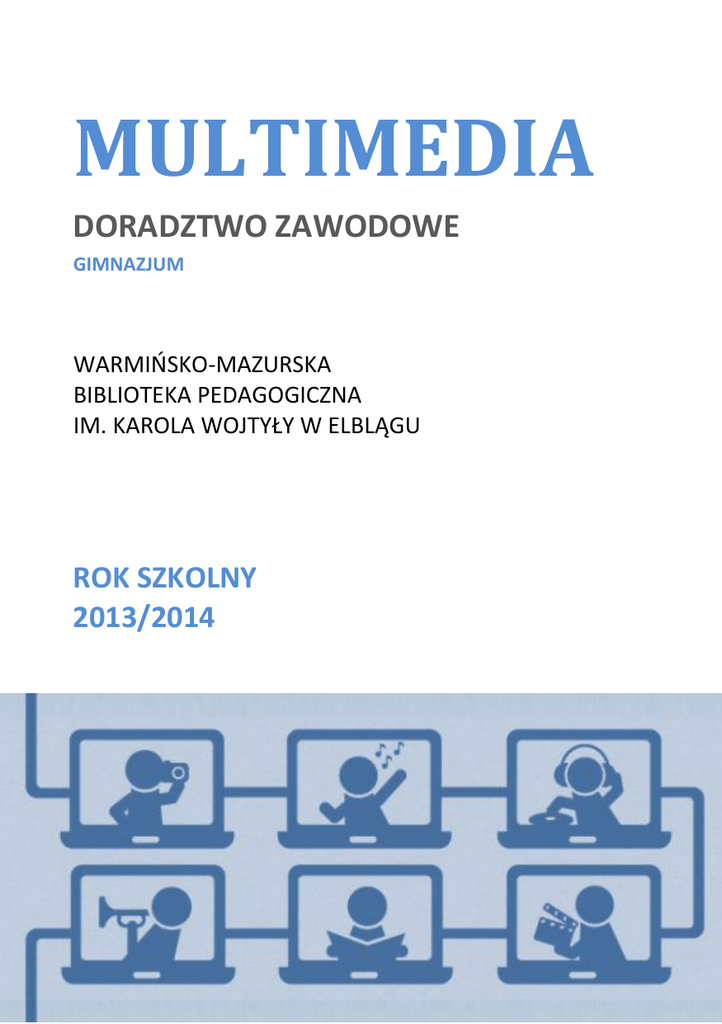 MULTIMEDIA

DORADZTWO ZAWODOWE

GIMNAZJUM

WARMIŃSKO-MAZURSKA
BIBLIOTEKA PEDAGOGICZNA
IM. KAROLA WOJTYŁY W ELBLĄGU

ROK SZKOLNY
2013/2014